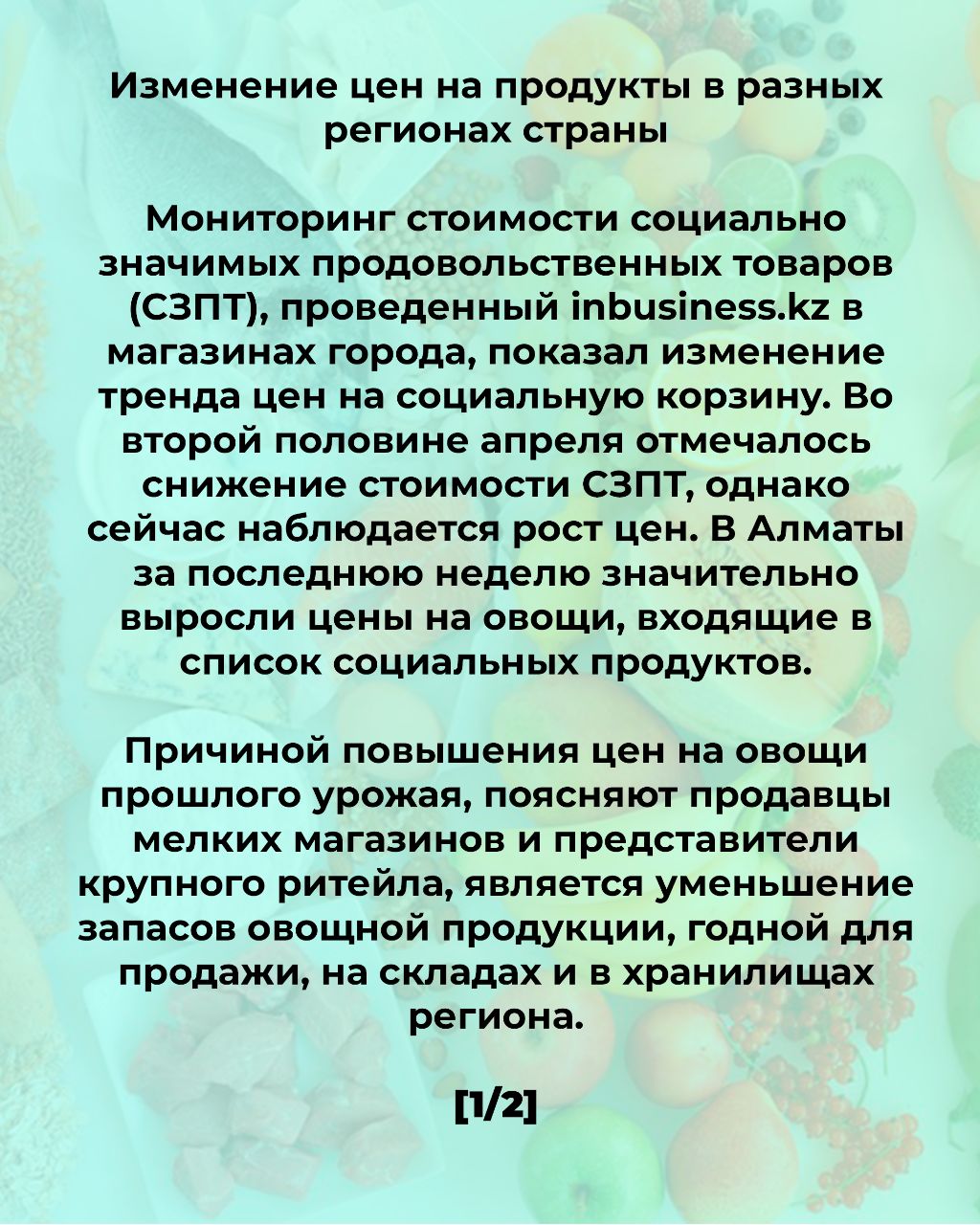 Изменение цен на продукты в разных регионах страны

Мониторинг стоимости социально значимых продовольственных товаров (СЗПТ), проведенный inbusiness.kz в магазинах города, показал изменение тренда цен на социальную корзину. Во второй половине апреля отмечалось снижение стоимости СЗПТ, однако сейчас наблюдается рост цен. В Алматы за последнюю неделю значительно выросли цены на овощи, входящие в список социальных продуктов.

Причиной повышения цен на овощи прошлого урожая, поясняют продавцы мелких магазинов и представители крупного ритейла, является уменьшение запасов овощной продукции, годной для продажи, на складах и в хранилищах региона.

[1/2]